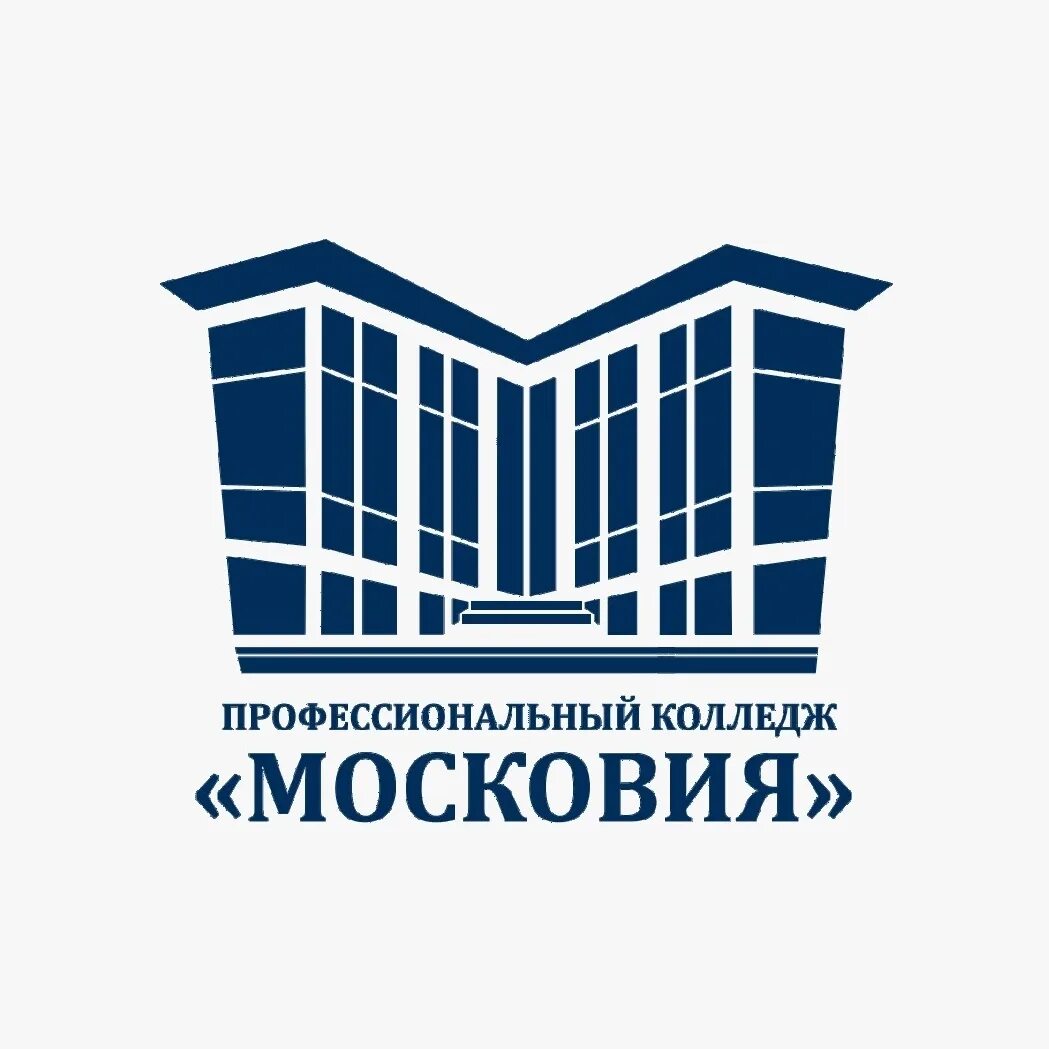 ПРОФЕССИОНАЛЬНЫЙ КОЛЛЕДЖ
«МОСКОВИЯ»